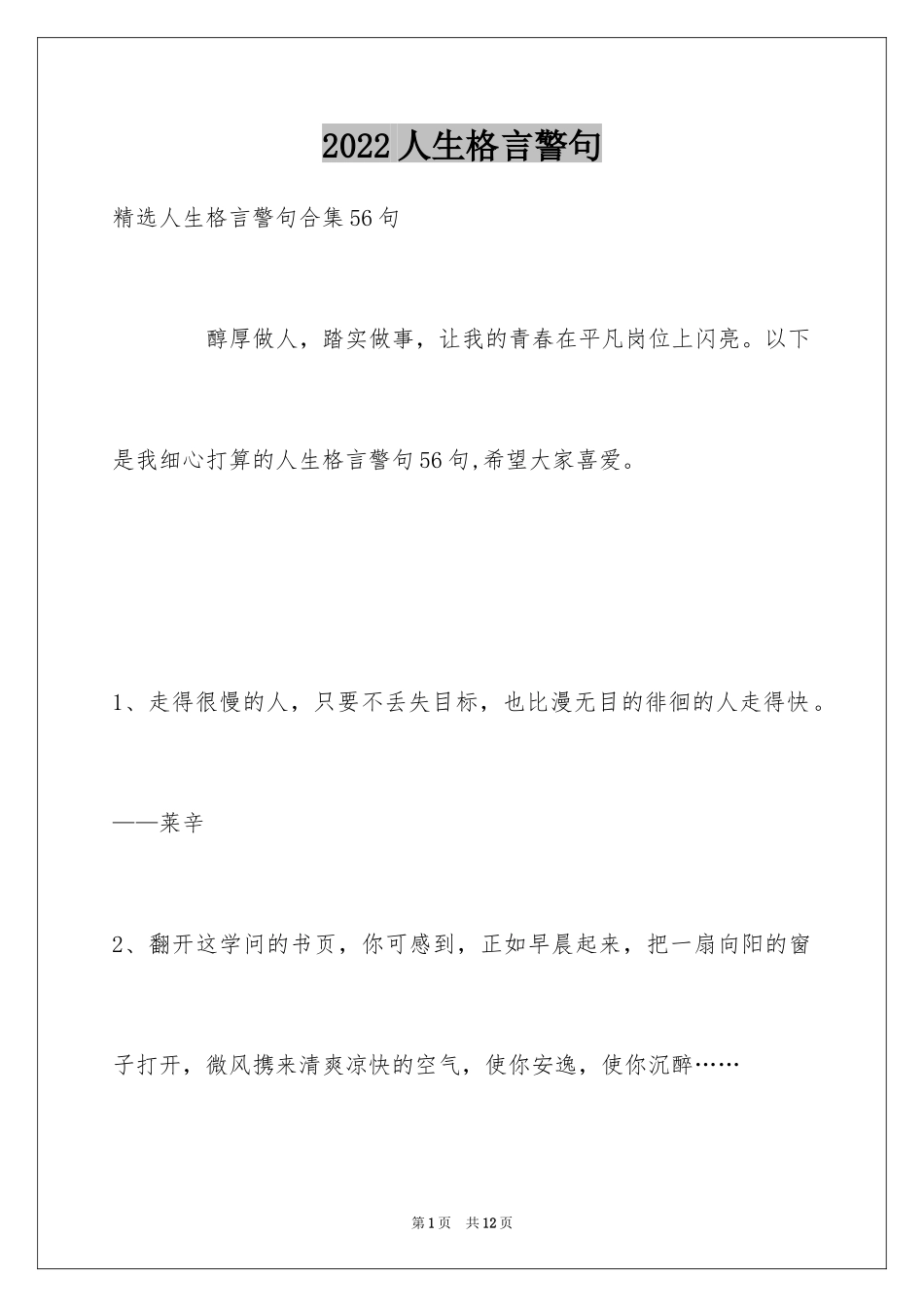 2022人生格言警句

精选人生格言警句合集56句

醇厚做人，踏实做事，让我的青春在平凡岗位上闪亮。以下是我细心打算的人生格言警句56句,希望大家喜爱。

1、走得很慢的人，只要不丢失目标，也比漫无目的徘徊的人走得快。——莱辛

2、翻开这学问的书页，你可感到，正如早晨起来，把一扇向阳的窗子打开，微风携来清爽凉快的空气，使你安逸，使你沉醉……

第1页　共12页